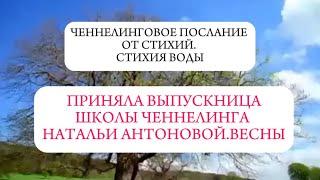 ЧЕННЕЛИНГОВОЕ ПОСЛАНИЕ
ОТ СТИХИЙ.
СТИХИЯ ВОДЫ

ПРИНЯЛА ВЫПУСКНИЦА
ШКОЛЫ ЧЕННЕЛИНГА
НАТАЛЬИ АНТОНОВОЙ.ВЕСНЫ